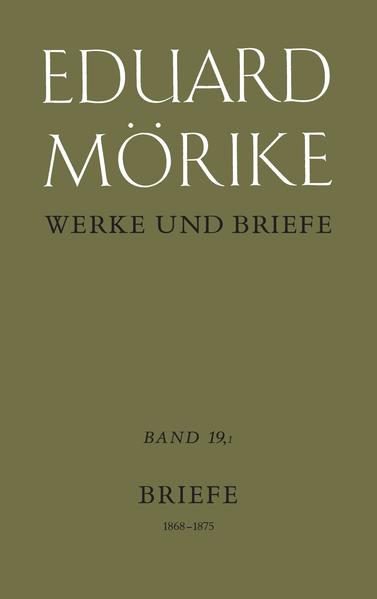 EDUARD MÖRIKE

WERKE UND BRIEFE

BAND 19,1

BRIEFE

1868–1875